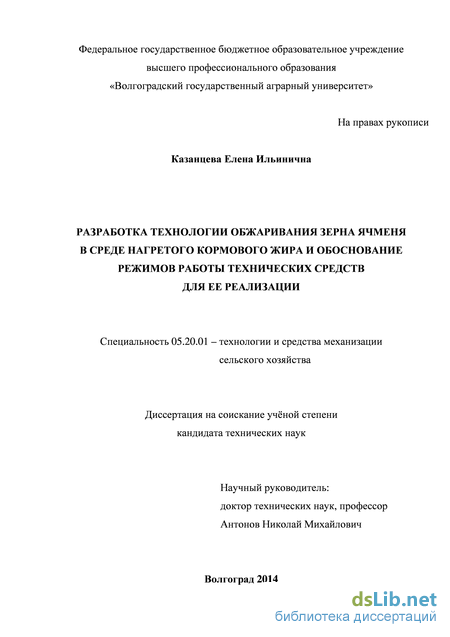 Федеральное государственное бюджетное образовательное учреждение высшего профессионального образования «Волгоградский государственный аграрный университет»

На правах рукописи

Казанцева Елена Ильинична

РАЗРАБОТКА ТЕХНОЛОГИИ ОБЖАРИВАНИЯ ЗЕРНА ЯЧМЕНЯ В СРЕДЕ НАГРЕТОГО КОРМОВОГО ЖИРА И ОБОСНОВАНИЕ РЕЖИМОВ РАБОТЫ ТЕХНИЧЕСКИХ СРЕДСТВ ДЛЯ ЕЕ РЕАЛИЗАЦИИ

Специальность 05.20.01 – технологии и средства механизации сельского хозяйства

Диссертация на соискание учёной степени кандидата технических наук

Научный руководитель:
доктор технических наук, профессор
Антонов Николай Михайлович

Волгоград 2014

dsLib.net
библиотека диссертаций